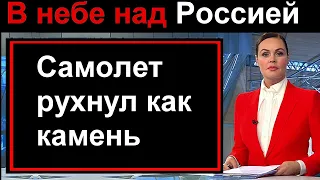 В небе над Россией

Самолет рухнул как камень